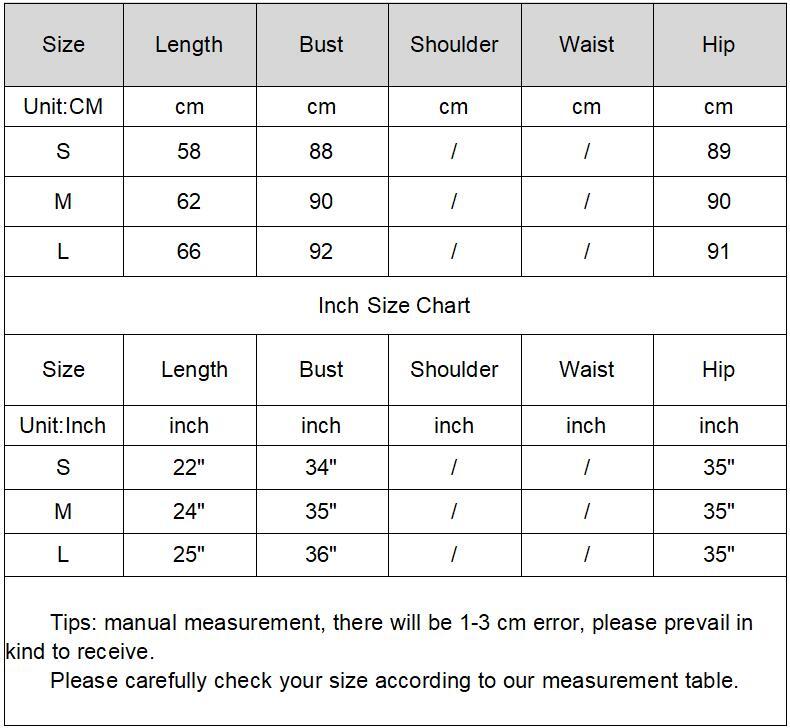 | Size | Length | Bust | Shoulder | Waist | Hip |
|---|---|---|---|---|---|
| Unit:CM | cm | cm | cm | cm | cm |
| S | 58 | 88 | / | / | 89 |
| M | 62 | 90 | / | / | 90 |
| L | 66 | 92 | / | / | 91 |

Inch Size Chart

| Size | Length | Bust | Shoulder | Waist | Hip |
|---|---|---|---|---|---|
| Unit:Inch | inch | inch | inch | inch | inch |
| S | 22" | 34" | / | / | 35" |
| M | 24" | 35" | / | / | 35" |
| L | 25" | 36" | / | / | 35" |

Tips: manual measurement, there will be 1-3 cm error, please prevail in kind to receive.

Please carefully check your size according to our measurement table.